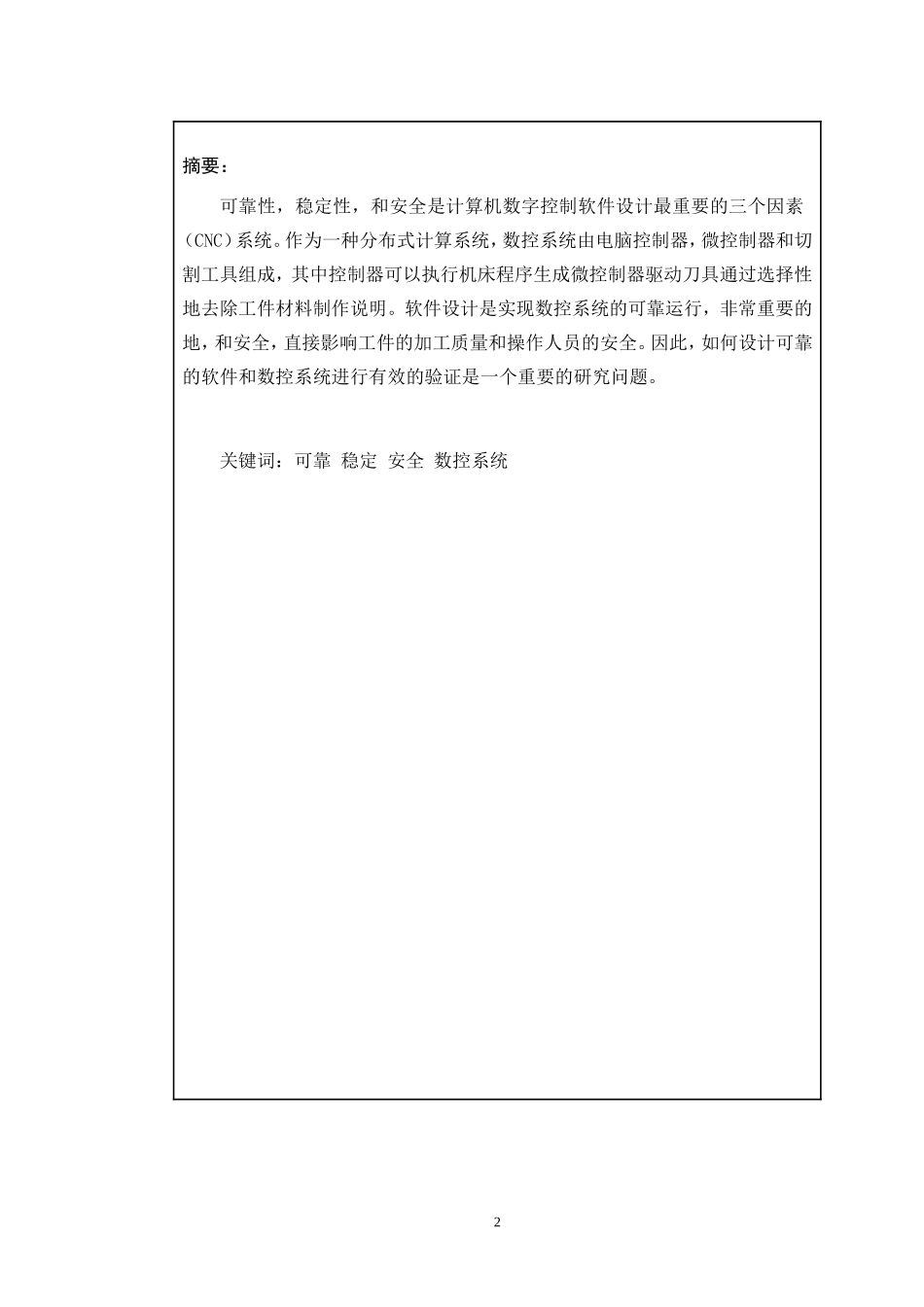 摘要：

可靠性，稳定性，和安全是计算机数字控制软件设计最重要的三个因素（CNC）系统。作为一种分布式计算系统，数控系统由电脑控制器，微控制器和切割工具组成，其中控制器可以执行机床程序生成微控制器驱动刀具通过选择性地去除工件材料制作说明。软件设计是实现数控系统的可靠运行，非常重要的地，和安全，直接影响工件的加工质量和操作人员的安全。因此，如何设计可靠的软件和数控系统进行有效的验证是一个重要的研究问题。

关键词：可靠 稳定 安全 数控系统

2